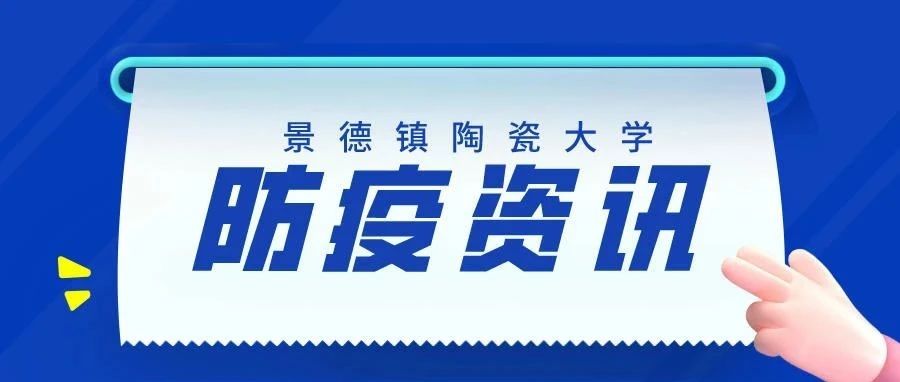 景德镇陶瓷大学

防疫资讯